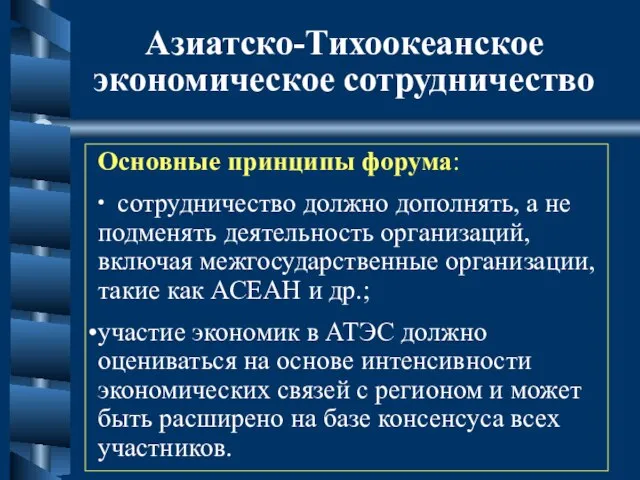 Азиатско-Тихоокеанское экономическое сотрудничество

Основные принципы форума:

• сотрудничество должно дополнять, а не подменять деятельность организаций, включая межгосударственные организации, такие как АСЕАН и др.;

•участие экономик в АТЭС должно оцениваться на основе интенсивности экономических связей с регионом и может быть расширено на базе консенсуса всех участников.